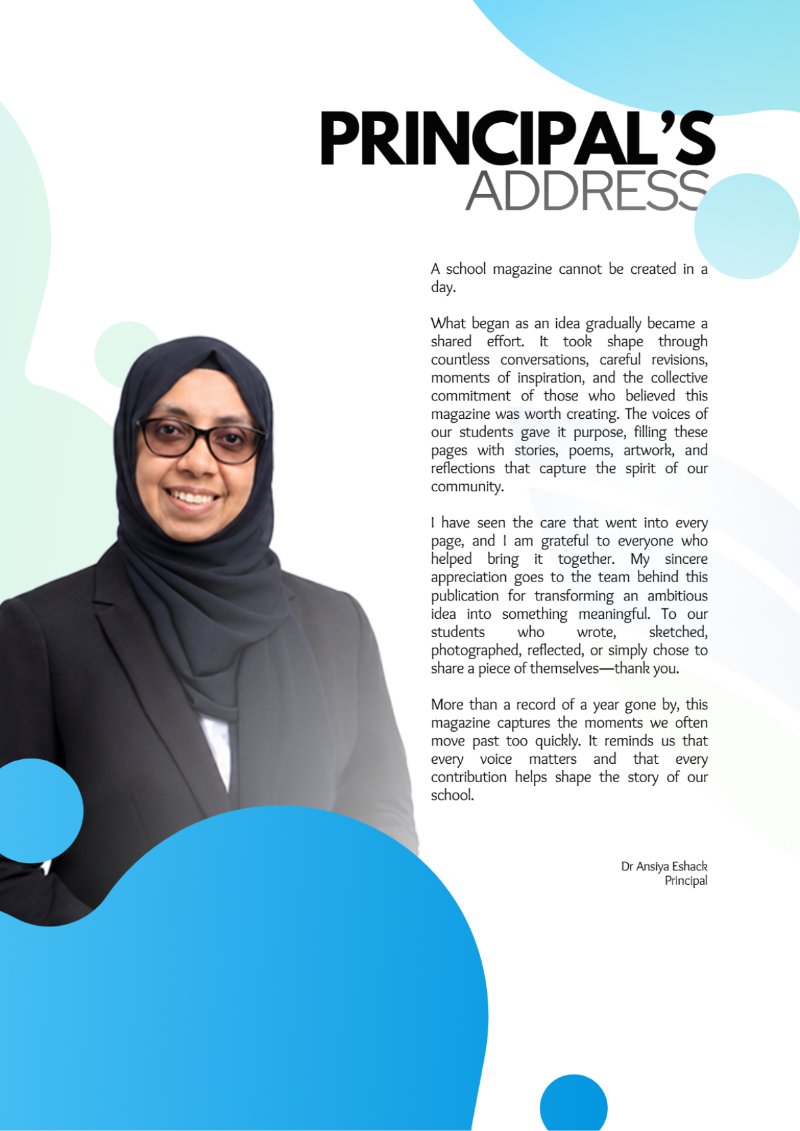 PRINCIPAL'S
ADDRESS

A school magazine cannot be created in a day.

What began as an idea gradually became a shared effort. It took shape through countless conversations, careful revisions, moments of inspiration, and the collective commitment of those who believed this magazine was worth creating. The voices of our students gave it purpose, filling these pages with stories, poems, artwork, and reflections that capture the spirit of our community.

I have seen the care that went into every page, and I am grateful to everyone who helped bring it together. My sincere appreciation goes to the team behind this publication for transforming an ambitious idea into something meaningful. To our students who wrote, sketched, photographed, reflected, or simply chose to share a piece of themselves—thank you.

More than a record of a year gone by, this magazine captures the moments we often move past too quickly. It reminds us that every voice matters and that every contribution helps shape the story of our school.

Dr Ansiya Eshack
Principal